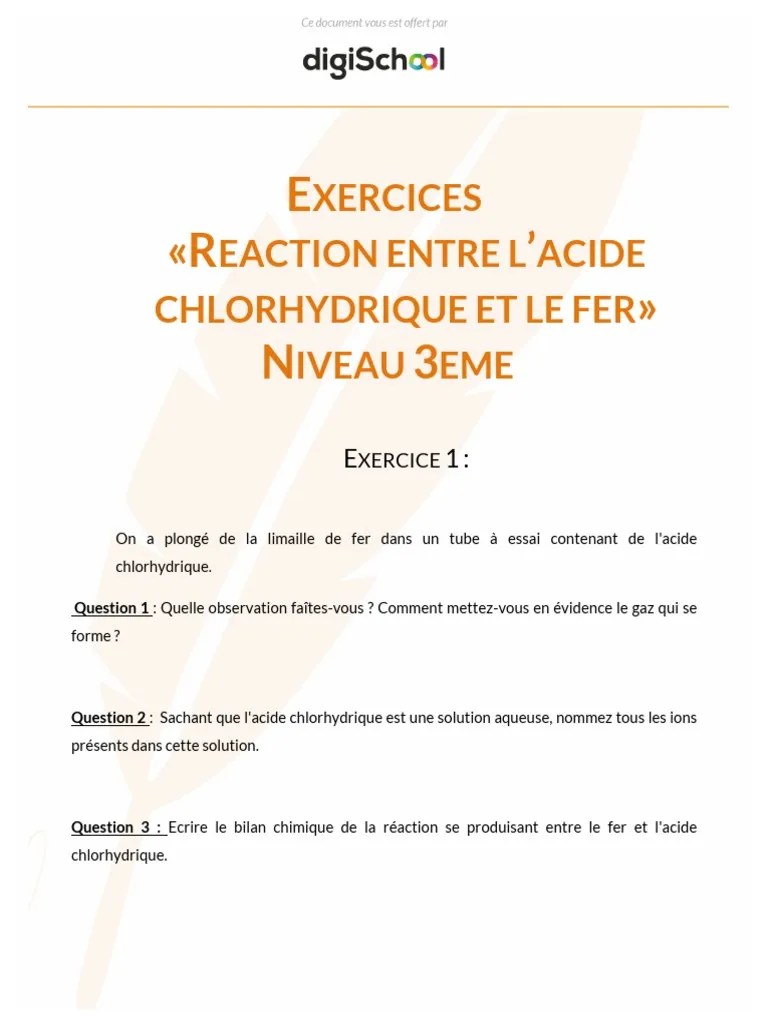 Ce document vous est offert par

digiSchool

EXERCICES
«REACTION ENTRE L'ACIDE CHLORHYDRIQUE ET LE FER»
NIVEAU 3EME

EXERCICE 1 :

On a plongé de la limaille de fer dans un tube à essai contenant de l'acide chlorhydrique.

Question 1 : Quelle observation faîtes-vous ? Comment mettez-vous en évidence le gaz qui se forme ?

Question 2 : Sachant que l'acide chlorhydrique est une solution aqueuse, nommez tous les ions présents dans cette solution.

Question 3 : Ecrire le bilan chimique de la réaction se produisant entre le fer et l'acide chlorhydrique.